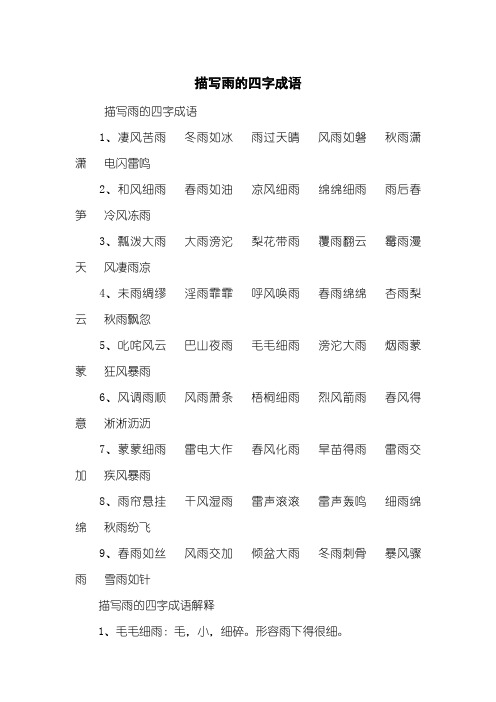 描写雨的四字成语

描写雨的四字成语

1、凄风苦雨　冬雨如冰　雨过天晴　风雨如磐　秋雨潇潇　电闪雷鸣

2、和风细雨　春雨如油　凉风细雨　绵绵细雨　雨后春笋　冷风冻雨

3、瓢泼大雨　大雨滂沱　梨花带雨　覆雨翻云　霉雨漫天　风凄雨凉

4、未雨绸缪　淫雨霏霏　呼风唤雨　春雨绵绵　杏雨梨云　秋雨飘忽

5、叱咤风云　巴山夜雨　毛毛细雨　滂沱大雨　烟雨蒙蒙　狂风暴雨

6、风调雨顺　风雨萧条　梧桐细雨　烈风箭雨　春风得意　淅淅沥沥

7、蒙蒙细雨　雷电大作　春风化雨　旱苗得雨　雷雨交加　疾风暴雨

8、雨帘悬挂　干风湿雨　雷声滚滚　雷声轰鸣　细雨绵绵　秋雨纷飞

9、春雨如丝　风雨交加　倾盆大雨　冬雨刺骨　暴风骤雨　雪雨如针

描写雨的四字成语解释

1、毛毛细雨：毛，小，细碎。形容雨下得很细。